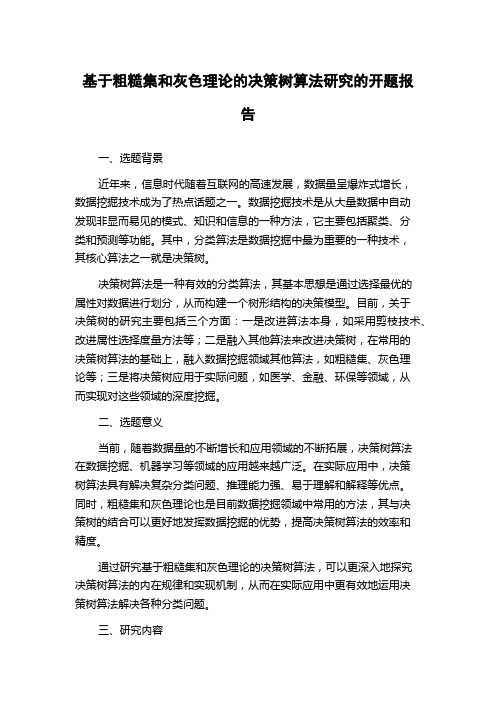 基于粗糙集和灰色理论的决策树算法研究的开题报告

一、选题背景

近年来，信息时代随着互联网的高速发展，数据量呈爆炸式增长，数据挖掘技术成为了热点话题之一。数据挖掘技术是从大量数据中自动发现非显而易见的模式、知识和信息的一种方法，它主要包括聚类、分类和预测等功能。其中，分类算法是数据挖掘中最为重要的一种技术，其核心算法之一就是决策树。

决策树算法是一种有效的分类算法，其基本思想是通过选择最优的属性对数据进行划分，从而构建一个树形结构的决策模型。目前，关于决策树的研究主要包括三个方面：一是改进算法本身，如采用剪枝技术、改进属性选择度量方法等；二是融入其他算法来改进决策树，在常用的决策树算法的基础上，融入数据挖掘领域其他算法，如粗糙集、灰色理论等；三是将决策树应用于实际问题，如医学、金融、环保等领域，从而实现对这些领域的深度挖掘。

二、选题意义

当前，随着数据量的不断增长和应用领域的不断拓展，决策树算法在数据挖掘、机器学习等领域的应用越来越广泛。在实际应用中，决策树算法具有解决复杂分类问题、推理能力强、易于理解和解释等优点。同时，粗糙集和灰色理论也是目前数据挖掘领域中常用的方法，其与决策树的结合可以更好地发挥数据挖掘的优势，提高决策树算法的效率和精度。

通过研究基于粗糙集和灰色理论的决策树算法，可以更深入地探究决策树算法的内在规律和实现机制，从而在实际应用中更有效地运用决策树算法解决各种分类问题。

三、研究内容